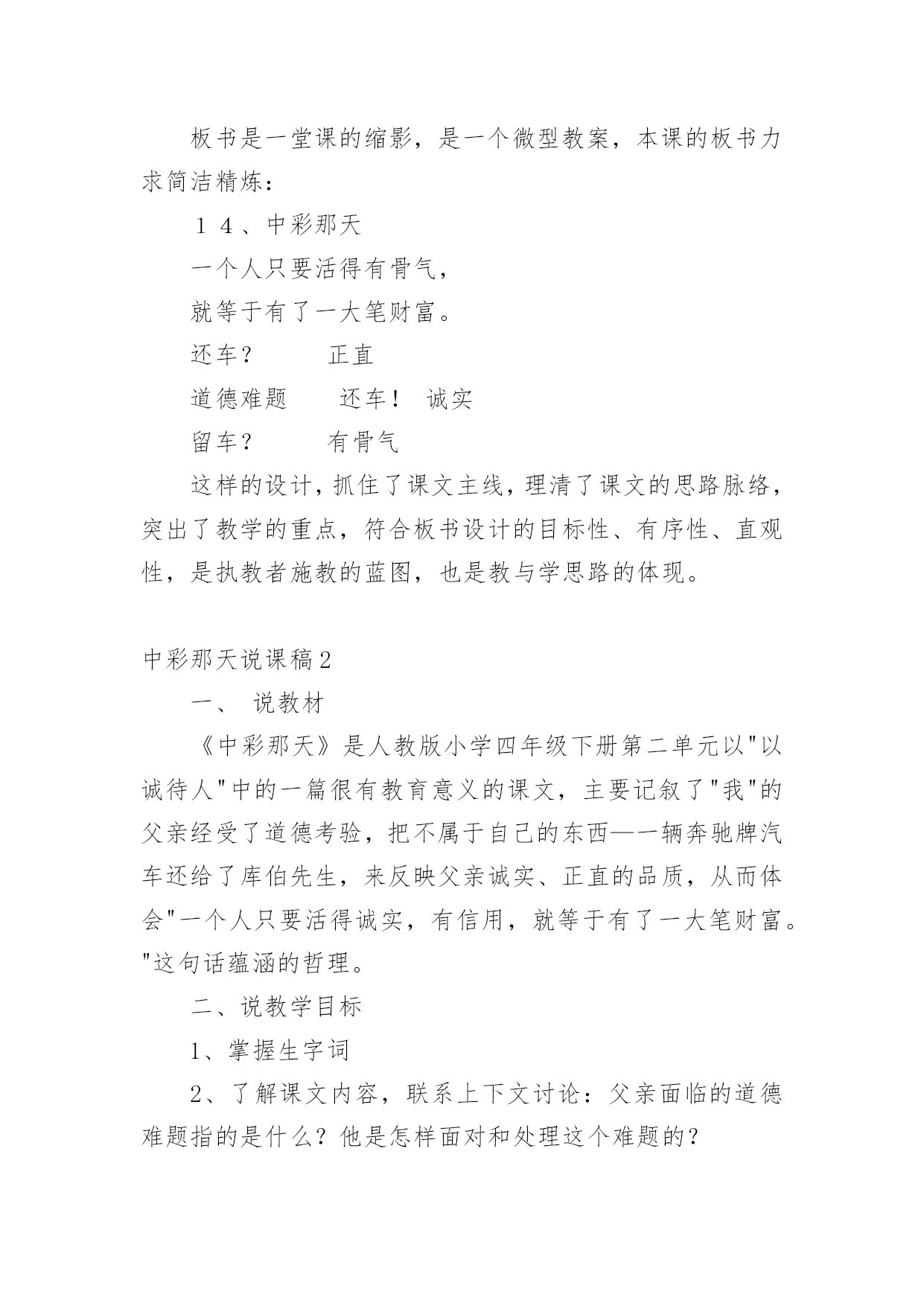 板书是一堂课的缩影，是一个微型教案，本课的板书力求简洁精炼：

１４、中彩那天

一个人只要活得有骨气，

就等于有了一大笔财富。

还车？　　　正直

道德难题　　还车！　诚实

留车？　　　有骨气

这样的设计，抓住了课文主线，理清了课文的思路脉络，突出了教学的重点，符合板书设计的目标性、有序性、直观性，是执教者施教的蓝图，也是教与学思路的体现。

中彩那天说课稿2

一、　说教材

《中彩那天》是人教版小学四年级下册第二单元以"以诚待人"中的一篇很有教育意义的课文，主要记叙了"我"的父亲经受了道德考验，把不属于自己的东西—一辆奔驰牌汽车还给了库伯先生，来反映父亲诚实、正直的品质，从而体会"一个人只要活得诚实，有信用，就等于有了一大笔财富。"这句话蕴涵的哲理。

二、说教学目标

1、掌握生字词

2、了解课文内容，联系上下文讨论：父亲面临的道德难题指的是什么？他是怎样面对和处理这个难题的？